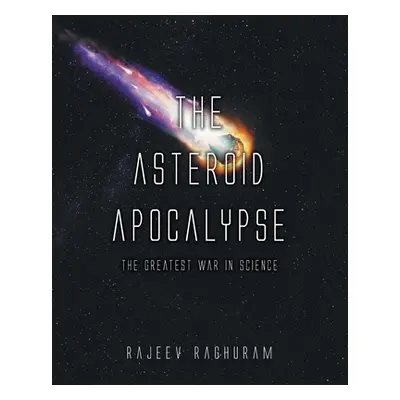 THE ASTEROID APOCALYPSE

THE GREATEST WAR IN SCIENCE

RAJEEV RAGHURAM